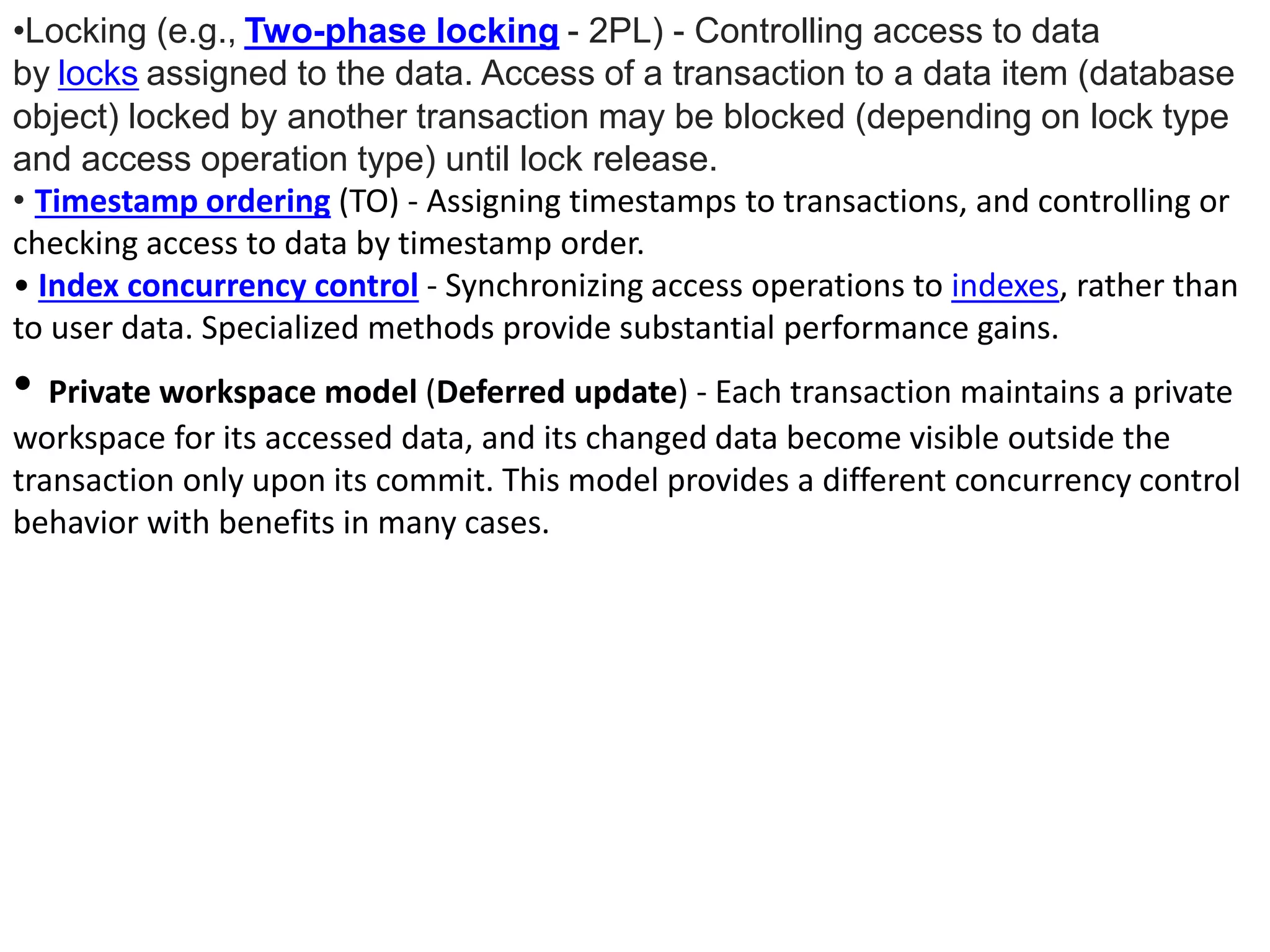 •Locking (e.g., Two-phase locking - 2PL) - Controlling access to data by locks assigned to the data. Access of a transaction to a data item (database object) locked by another transaction may be blocked (depending on lock type and access operation type) until lock release.

• Timestamp ordering (TO) - Assigning timestamps to transactions, and controlling or checking access to data by timestamp order.

• Index concurrency control - Synchronizing access operations to indexes, rather than to user data. Specialized methods provide substantial performance gains.

• Private workspace model (Deferred update) - Each transaction maintains a private workspace for its accessed data, and its changed data become visible outside the transaction only upon its commit. This model provides a different concurrency control behavior with benefits in many cases.